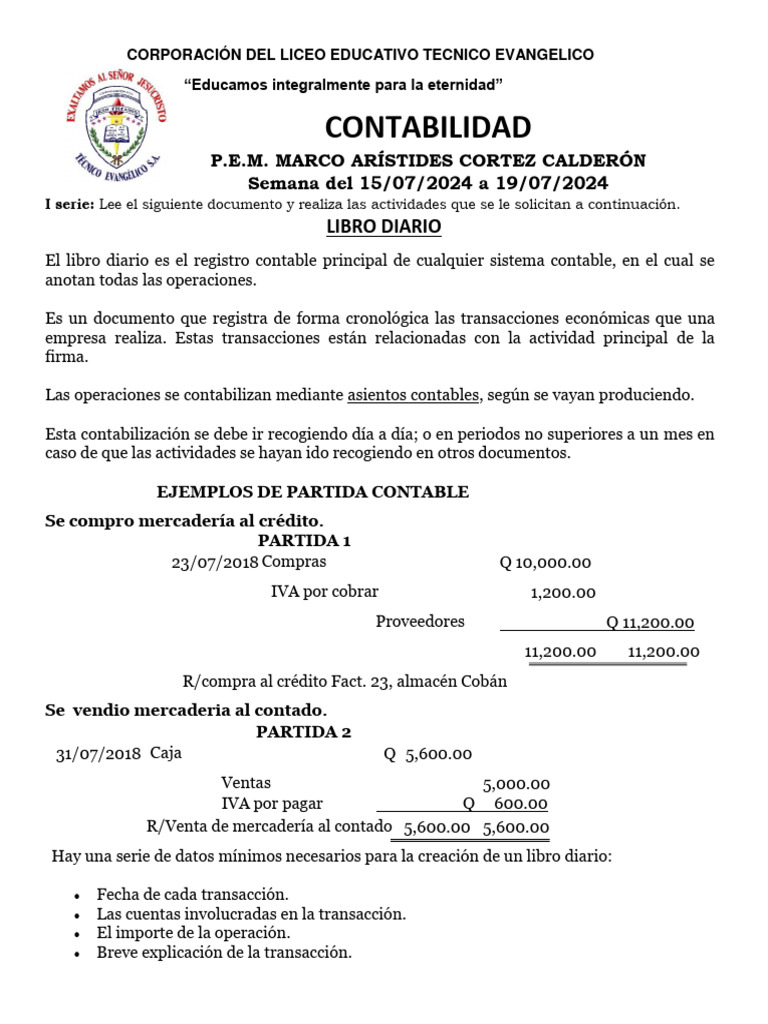 CORPORACIÓN DEL LICEO EDUCATIVO TECNICO EVANGELICO

EXALTAMOS AL SEÑOR JESUCRISTO
TECNICO EVANGELICO S.A.

"Educamos integralmente para la eternidad"

CONTABILIDAD

P.E.M. MARCO ARÍSTIDES CORTEZ CALDERÓN
Semana del 15/07/2024 a 19/07/2024

I serie: Lee el siguiente documento y realiza las actividades que se le solicitan a continuación.

LIBRO DIARIO

El libro diario es el registro contable principal de cualquier sistema contable, en el cual se anotan todas las operaciones.

Es un documento que registra de forma cronológica las transacciones económicas que una empresa realiza. Estas transacciones están relacionadas con la actividad principal de la firma.

Las operaciones se contabilizan mediante asientos contables, según se vayan produciendo.

Esta contabilización se debe ir recogiendo día a día; o en periodos no superiores a un mes en caso de que las actividades se hayan ido recogiendo en otros documentos.

EJEMPLOS DE PARTIDA CONTABLE

Se compro mercadería al crédito.

PARTIDA 1

23/07/2018 Compras Q 10,000.00
IVA por cobrar 1,200.00
Proveedores Q 11,200.00
11,200.00 11,200.00
R/compra al crédito Fact. 23, almacén Cobán

Se vendio mercaderia al contado.

PARTIDA 2

31/07/2018 Caja Q 5,600.00
Ventas 5,000.00
IVA por pagar Q 600.00
R/Venta de mercadería al contado 5,600.00 5,600.00

Hay una serie de datos mínimos necesarios para la creación de un libro diario:

• Fecha de cada transacción.
• Las cuentas involucradas en la transacción.
• El importe de la operación.
• Breve explicación de la transacción.